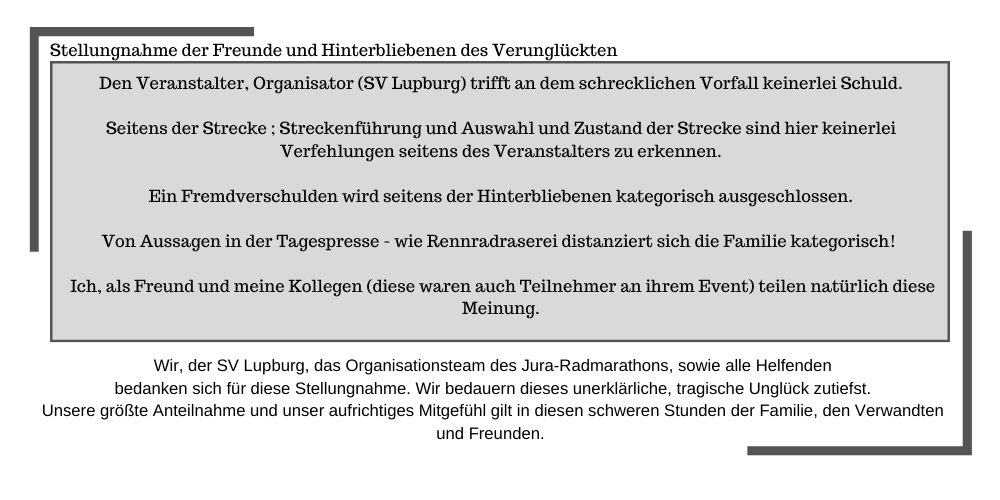 Stellungnahme der Freunde und Hinterbliebenen des Verunglückten

Den Veranstalter, Organisator (SV Lupburg) trifft an dem schrecklichen Vorfall keinerlei Schuld.

Seitens der Strecke ; Streckenführung und Auswahl und Zustand der Strecke sind hier keinerlei Verfehlungen seitens des Veranstalters zu erkennen.

Ein Fremdverschulden wird seitens der Hinterbliebenen kategorisch ausgeschlossen.

Von Aussagen in der Tagespresse - wie Rennradraserei distanziert sich die Familie kategorisch!

Ich, als Freund und meine Kollegen (diese waren auch Teilnehmer an ihrem Event) teilen natürlich diese Meinung.

Wir, der SV Lupburg, das Organisationsteam des Jura-Radmarathons, sowie alle Helfenden bedanken sich für diese Stellungnahme. Wir bedauern dieses unerklärliche, tragische Unglück zutiefst.
Unsere größte Anteilnahme und unser aufrichtiges Mitgefühl gilt in diesen schweren Stunden der Familie, den Verwandten und Freunden.